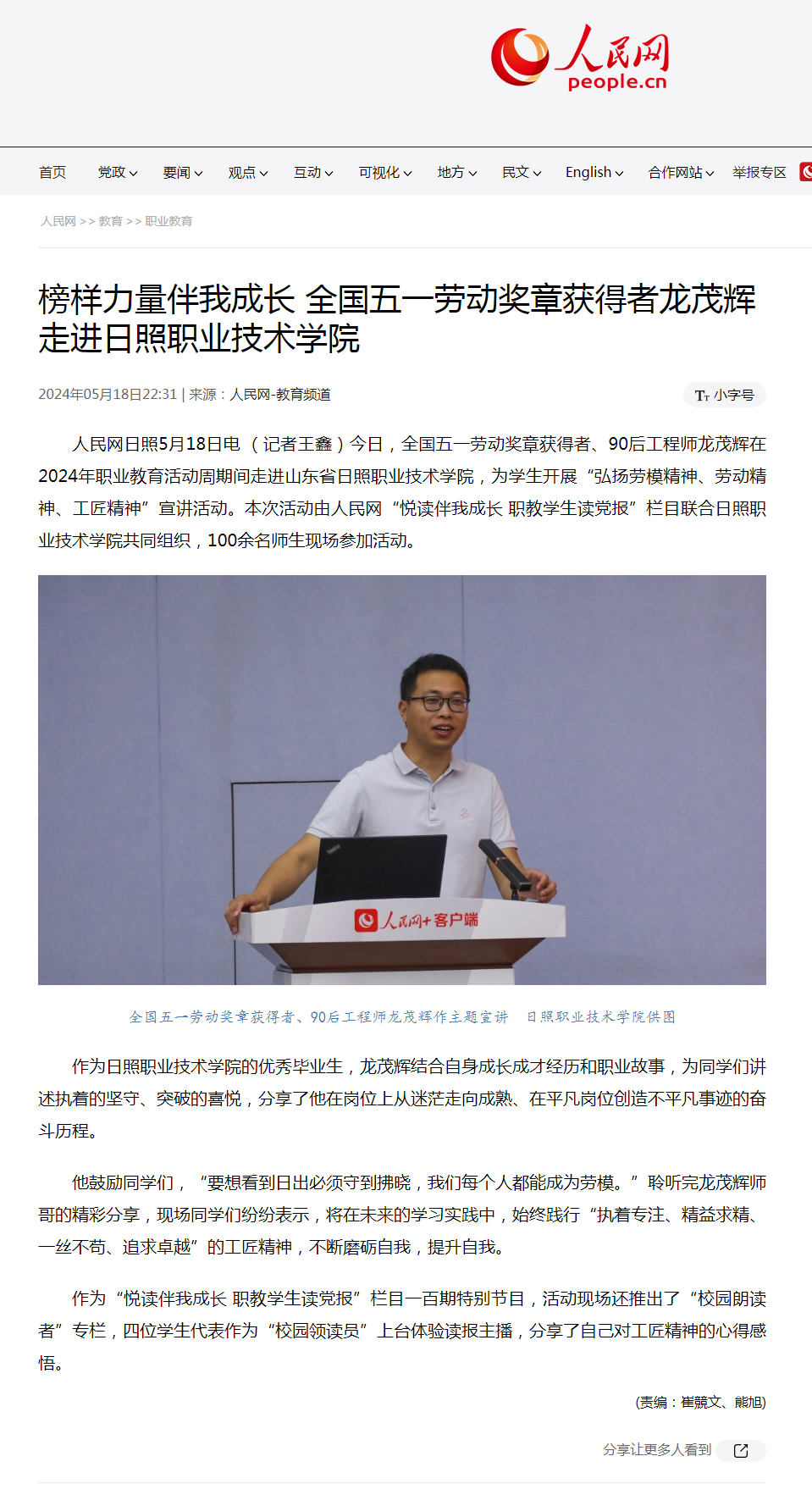 人民网
people.cn

首页 党政 要闻 观点 互动 可视化 地方 民文 English 合作网站 举报专区

人民网 >> 教育 >> 职业教育

榜样力量伴我成长 全国五一劳动奖章获得者龙茂辉走进日照职业技术学院

2024年05月18日22:31 | 来源：人民网-教育频道

小字号

人民网日照5月18日电 （记者王鑫）今日，全国五一劳动奖章获得者、90后工程师龙茂辉在2024年职业教育活动周期间走进山东省日照职业技术学院，为学生开展“弘扬劳模精神、劳动精神、工匠精神”宣讲活动。本次活动由人民网“悦读伴我成长 职教学生读党报”栏目联合日照职业技术学院共同组织，100余名师生现场参加活动。

人民网+客户端

全国五一劳动奖章获得者、90后工程师龙茂辉作主题宣讲 日照职业技术学院供图

作为日照职业技术学院的优秀毕业生，龙茂辉结合自身成长成才经历和职业故事，为同学们讲述执着的坚守、突破的喜悦，分享了他在岗位上从迷茫走向成熟、在平凡岗位创造不平凡事迹的奋斗历程。

他鼓励同学们，“要想看到日出必须守到拂晓，我们每个人都能成为劳模。”聆听完龙茂辉师哥的精彩分享，现场同学们纷纷表示，将在未来的学习实践中，始终践行“执着专注、精益求精、一丝不苟、追求卓越”的工匠精神，不断磨砺自我，提升自我。

作为“悦读伴我成长 职教学生读党报”栏目一百期特别节目，活动现场还推出了“校园朗读者”专栏，四位学生代表作为“校园领读员”上台体验读报主播，分享了自己对工匠精神的心得感悟。

(责编：崔競文、熊旭)

分享让更多人看到